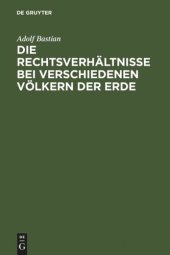 DE GRUYTER

Adolf Bastian

DIE RECHTSVERHÄLTNISSE BEI VERSCHIEDENEN VÖLKERN DER ERDE

DE
G